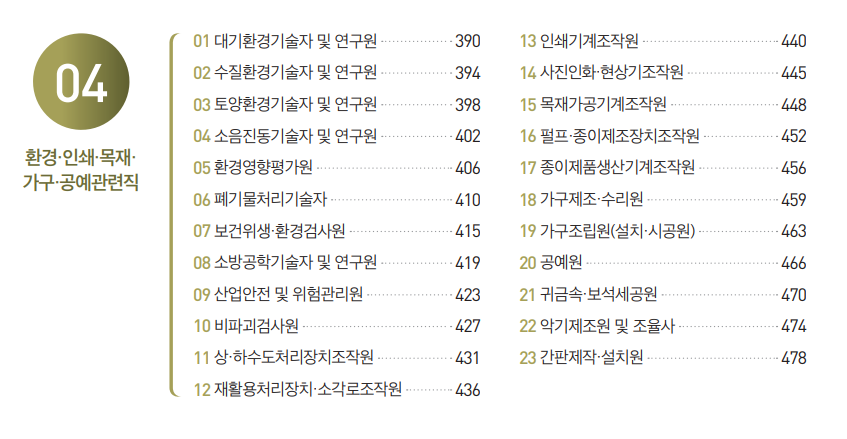 04

환경·인쇄·목재·
가구·공예관련직

01 대기환경기술자 및 연구원 390
02 수질환경기술자 및 연구원 394
03 토양환경기술자 및 연구원 398
04 소음진동기술자 및 연구원 402
05 환경영향평가원 406
06 폐기물처리기술자 410
07 보건위생·환경검사원 415
08 소방공학기술자 및 연구원 419
09 산업안전 및 위험관리원 423
10 비파괴검사원 427
11 상·하수도처리장치조작원 431
12 재활용처리장치·소각로조작원 436

13 인쇄기계조작원 440
14 사진인화·현상기조작원 445
15 목재가공기계조작원 448
16 펄프·종이제조장치조작원 452
17 종이제품생산기계조작원 456
18 가구제조·수리원 459
19 가구조립원(설치·시공원) 463
20 공예원 466
21 귀금속·보석세공원 470
22 악기제조원 및 조율사 474
23 간판제작·설치원 478